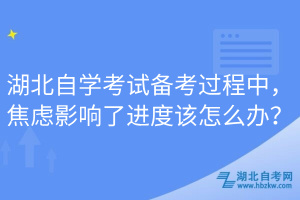 湖北自学考试备考过程中，焦虑影响了进度该怎么办？

湖北自考网
www.hbzkw.com